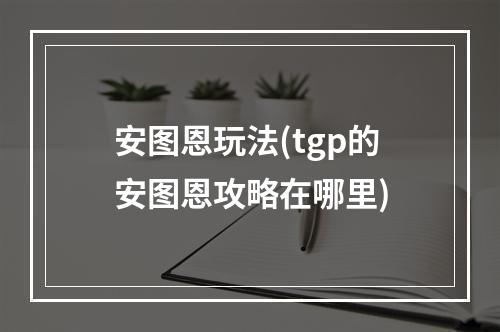 安图恩玩法(tgp的安图恩攻略在哪里)